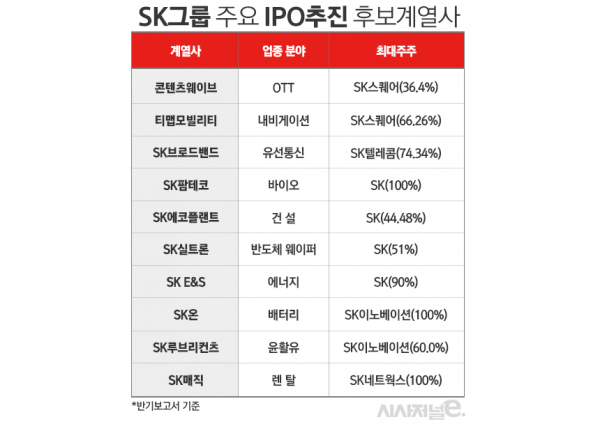 SK그룹 주요 IPO추진 후보계열사

| 계열사 | 업종 분야 | 최대주주 |
|---|---|---|
| 콘텐츠웨이브 | OTT | SK스퀘어(36.4%) |
| 티맵모빌리티 | 내비게이션 | SK스퀘어(66.26%) |
| SK브로드밴드 | 유선통신 | SK텔레콤(74.34%) |
| SK팜테코 | 바이오 | SK(100%) |
| SK에코플랜트 | 건 설 | SK(44.48%) |
| SK실트론 | 반도체 웨이퍼 | SK(51%) |
| SK E&S | 에너지 | SK(90%) |
| SK온 | 배터리 | SK이노베이션(100%) |
| SK루브리컨츠 | 윤활유 | SK이노베이션(60.0%) |
| SK매직 | 렌 탈 | SK네트웍스(100%) |

*반기보고서 기준

시사저널e.